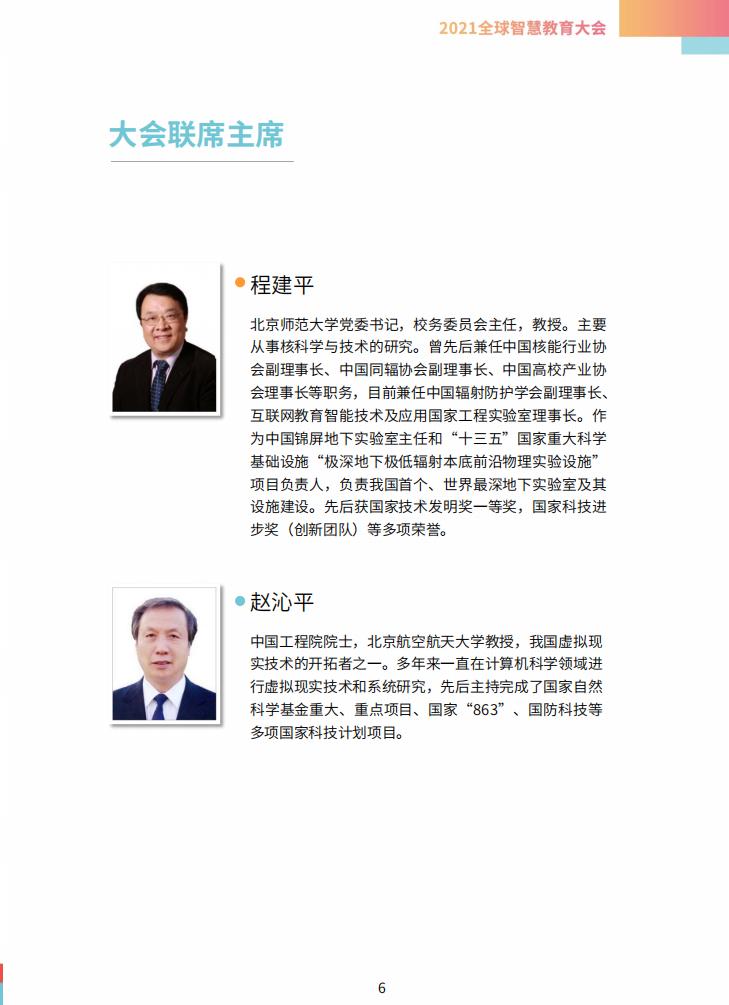 2021全球智慧教育大会

大会联席主席

• 程建平

北京师范大学党委书记，校务委员会主任，教授。主要从事核科学与技术的研究。曾先后兼任中国核能行业协会副理事长、中国同辐协会副理事长、中国高校产业协会理事长等职务，目前兼任中国辐射防护学会副理事长、互联网教育智能技术及应用国家工程实验室理事长。作为中国锦屏地下实验室主任和“十三五”国家重大科学基础设施“极深地下极低辐射本底前沿物理实验设施”项目负责人，负责我国首个、世界最深地下实验室及其设施建设。先后获国家技术发明奖一等奖，国家科技进步奖（创新团队）等多项荣誉。

• 赵沁平

中国工程院院士，北京航空航天大学教授，我国虚拟现实技术的开拓者之一。多年来一直在计算机科学领域进行虚拟现实技术和系统研究，先后主持完成了国家自然科学基金重大、重点项目、国家“863”、国防科技等多项国家科技计划项目。

6